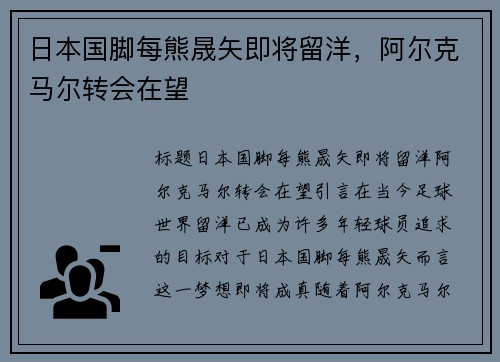 日本国脚每熊晟矢即将留洋，阿尔克马尔转会在望

标题日本国脚每熊晟矢即将留洋阿尔克马尔转会在望引言在当今足球世界留洋已成为许多年轻球员追求的目标对于日本国脚每熊晟矢而言这一梦想即将成真随着阿尔克马尔